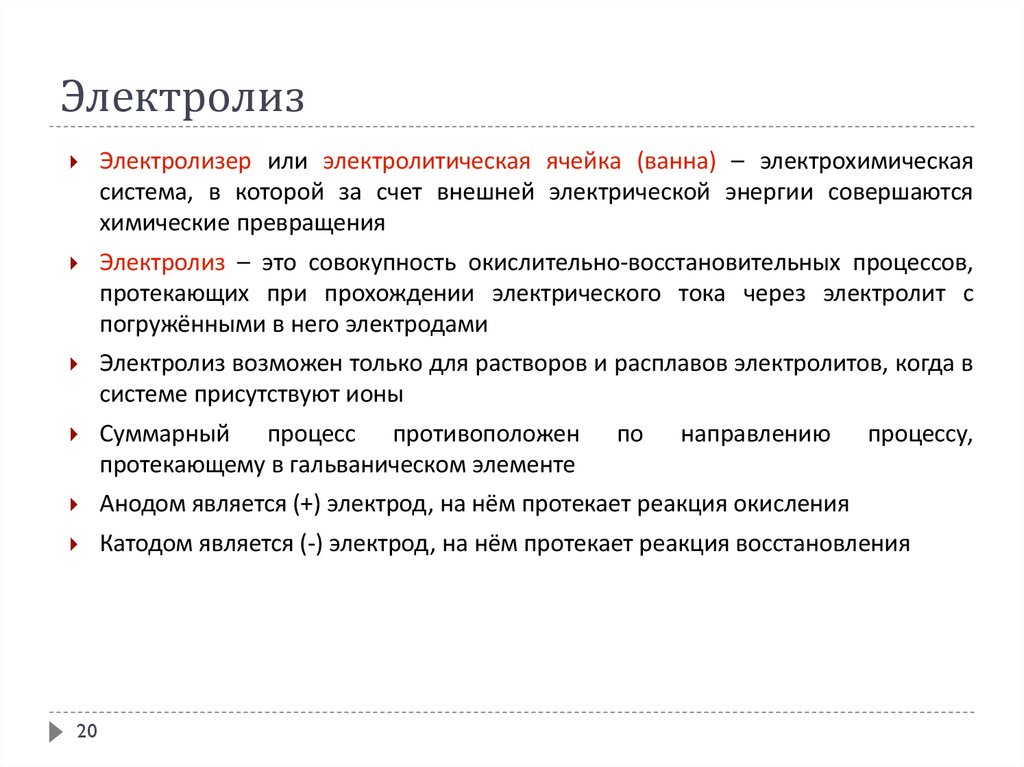 Электролиз

Электролизер или электролитическая ячейка (ванна) – электрохимическая система, в которой за счет внешней электрической энергии совершаются химические превращения

Электролиз – это совокупность окислительно-восстановительных процессов, протекающих при прохождении электрического тока через электролит с погружёнными в него электродами

Электролиз возможен только для растворов и расплавов электролитов, когда в системе присутствуют ионы

Суммарный процесс противоположен по направлению процессу, протекающему в гальваническом элементе

Анодом является (+) электрод, на нём протекает реакция окисления

Катодом является (-) электрод, на нём протекает реакция восстановления

20